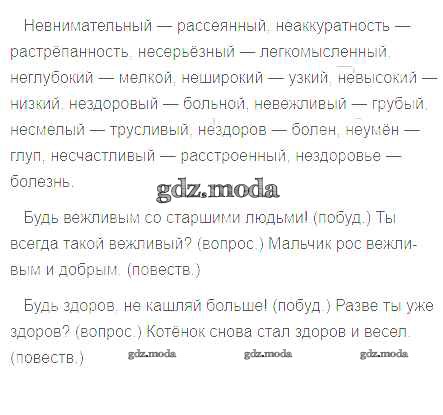 Невнимательный — рассеянный, неаккуратность — растрёпанность, несерьёзный — легкомысленный, неглубокий — мелкой, неширокий — узкий, невысокий — низкий, нездоровый — больной, невежливый — грубый, несмелый — трусливый, нездоров — болен, неумён — глуп, несчастливый — расстроенный, нездоровье — болезнь.

Будь вежливым со старшими людьми! (побуд.) Ты всегда такой вежливый? (вопрос.) Мальчик рос вежливым и добрым. (повеств.)

Будь здоров, не кашляй больше! (побуд.) Разве ты уже здоров? (вопрос.) Котёнок снова стал здоров и весел. (повеств.)

gdz.moda